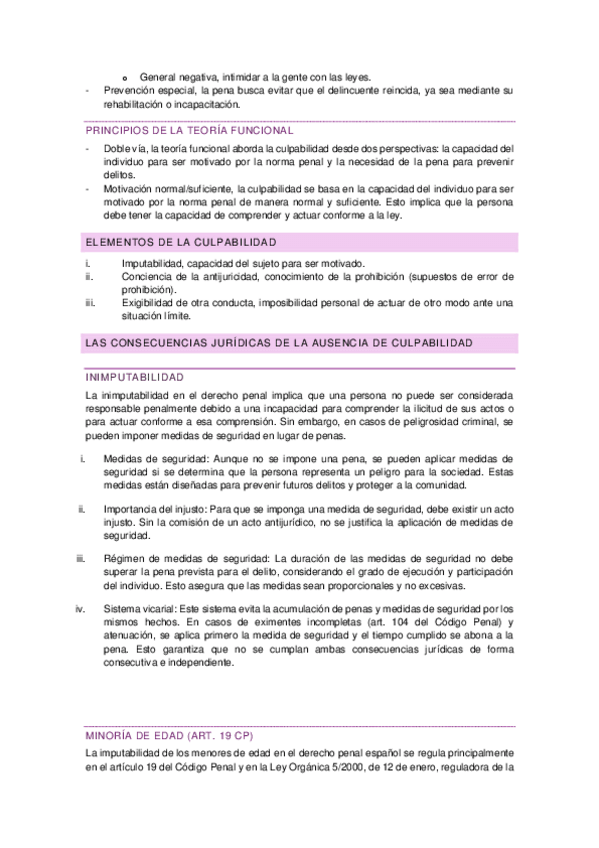 o General negativa, intimidar a la gente con las leyes.
- Prevención especial, la pena busca evitar que el delincuente reincida, ya sea mediante su rehabilitación o incapacitación.

PRINCIPIOS DE LA TEORÍA FUNCIONAL

- Doble vía, la teoría funcional aborda la culpabilidad desde dos perspectivas: la capacidad del individuo para ser motivado por la norma penal y la necesidad de la pena para prevenir delitos.
- Motivación normal/suficiente, la culpabilidad se basa en la capacidad del individuo para ser motivado por la norma penal de manera normal y suficiente. Esto implica que la persona debe tener la capacidad de comprender y actuar conforme a la ley.

ELEMENTOS DE LA CULPABILIDAD

i. Imputabilidad, capacidad del sujeto para ser motivado.
ii. Conciencia de la antijuricidad, conocimiento de la prohibición (supuestos de error de prohibición).
iii. Exigibilidad de otra conducta, imposibilidad personal de actuar de otro modo ante una situación límite.

LAS CONSECUENCIAS JURÍDICAS DE LA AUSENCIA DE CULPABILIDAD

INIMPUTABILIDAD

La inimputabilidad en el derecho penal implica que una persona no puede ser considerada responsable penalmente debido a una incapacidad para comprender la ilicitud de sus actos o para actuar conforme a esa comprensión. Sin embargo, en casos de peligrosidad criminal, se pueden imponer medidas de seguridad en lugar de penas.

i. Medidas de seguridad: Aunque no se impone una pena, se pueden aplicar medidas de seguridad si se determina que la persona representa un peligro para la sociedad. Estas medidas están diseñadas para prevenir futuros delitos y proteger a la comunidad.

ii. Importancia del injusto: Para que se imponga una medida de seguridad, debe existir un acto injusto. Sin la comisión de un acto antijurídico, no se justifica la aplicación de medidas de seguridad.

iii. Régimen de medidas de seguridad: La duración de las medidas de seguridad no debe superar la pena prevista para el delito, considerando el grado de ejecución y participación del individuo. Esto asegura que las medidas sean proporcionales y no excesivas.

iv. Sistema vicarial: Este sistema evita la acumulación de penas y medidas de seguridad por los mismos hechos. En casos de eximentes incompletas (art. 104 del Código Penal) y atenuación, se aplica primero la medida de seguridad y el tiempo cumplido se abona a la pena. Esto garantiza que no se cumplan ambas consecuencias jurídicas de forma consecutiva e independiente.

MINORÍA DE EDAD (ART. 19 CP)

La imputabilidad de los menores de edad en el derecho penal español se regula principalmente en el artículo 19 del Código Penal y en la Ley Orgánica 5/2000, de 12 de enero, reguladora de la